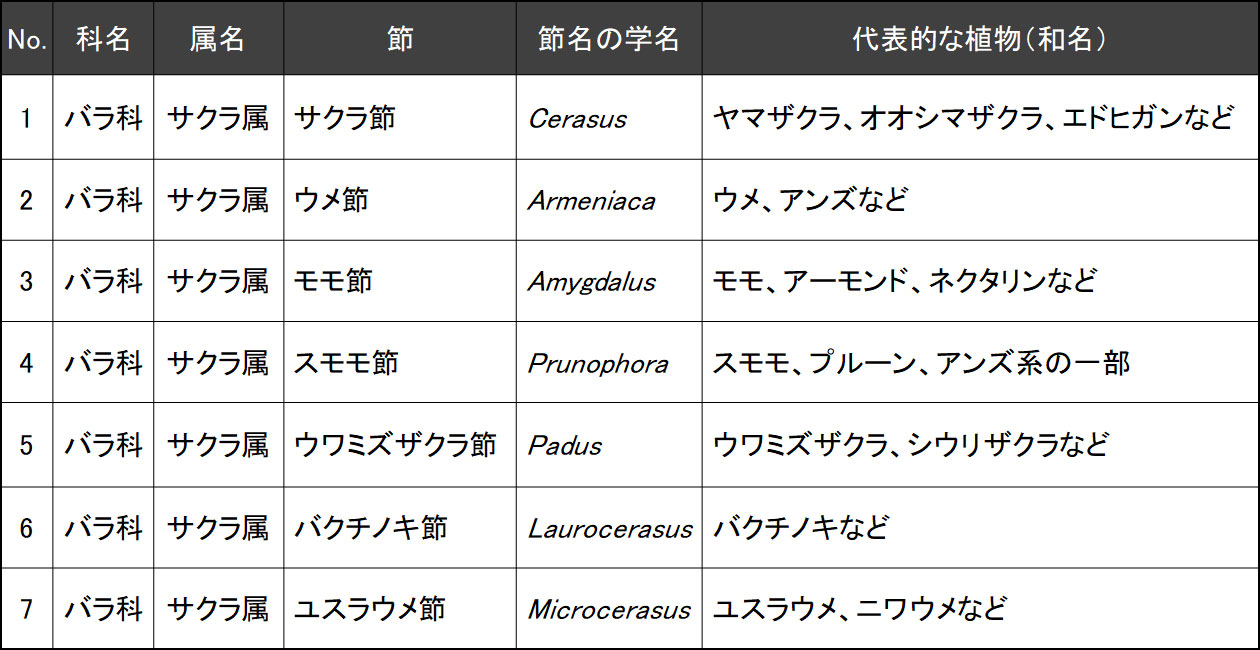 | No. | 科名 | 属名 | 節 | 節名の学名 | 代表的な植物(和名) |
|---|---|---|---|---|---|
| 1 | バラ科 | サクラ属 | サクラ節 | Cerasus | ヤマザクラ、オオシマザクラ、エドヒガンなど |
| 2 | バラ科 | サクラ属 | ウメ節 | Armeniaca | ウメ、アンズなど |
| 3 | バラ科 | サクラ属 | モモ節 | Amygdalus | モモ、アーモンド、ネクタリンなど |
| 4 | バラ科 | サクラ属 | スモモ節 | Prunophora | スモモ、プルーン、アンズ系の一部 |
| 5 | バラ科 | サクラ属 | ウワミズザクラ節 | Padus | ウワミズザクラ、シウリザクラなど |
| 6 | バラ科 | サクラ属 | バクチノキ節 | Laurocerasus | バクチノキなど |
| 7 | バラ科 | サクラ属 | ユスラウメ節 | Microcerasus | ユスラウメ、ニワウメなど |